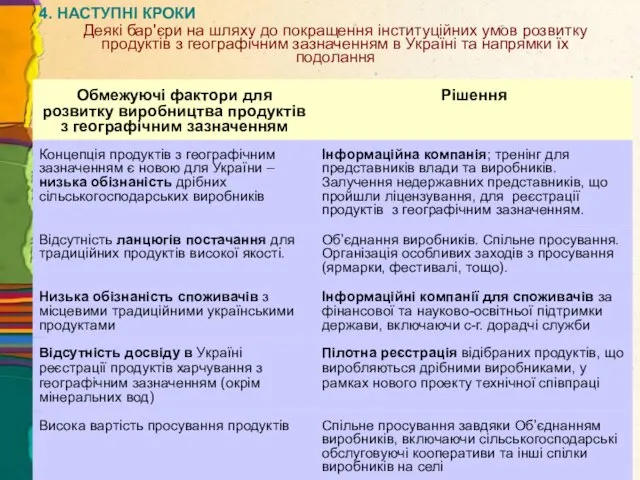 4. НАСТУПНІ КРОКИ

Деякі бар'єри на шляху до покращення інституційних умов розвитку продуктів з географічним зазначенням в Україні та напрямки їх подолання

| Обмежуючі фактори для розвитку виробництва продуктів з географічним зазначенням | Рішення |
|---|---|
| Концепція продуктів з географічним зазначенням є новою для України – низька обізнаність дрібних сільськогосподарських виробників | Інформаційна компанія; тренінг для представників влади та виробників. Залучення недержавних представників, що пройшли ліцензування, для реєстрації продуктів з географічним зазначенням. |
| Відсутність ланцюгів постачання для традиційних продуктів високої якості. | Об'єднання виробників. Спільне просування. Організація особливих заходів з просування (ярмарки, фестивалі, тощо). |
| Низька обізнаність споживачів з місцевими традиційними українськими продуктами | Інформаційні компанії для споживачів за фінансової та науково-освітньої підтримки держави, включаючи с-г. дорадчі служби |
| Відсутність досвіду в Україні реєстрації продуктів харчування з географічним зазначенням (окрім мінеральних вод) | Пілотна реєстрація відібраних продуктів, що виробляються дрібними виробниками, у рамках нового проекту технічної співпраці |
| Висока вартість просування продуктів | Спільне просування завдяки Об'єднанням виробників, включаючи сільськогосподарські обслуговуючі кооперативи та інші спілки виробників на селі |